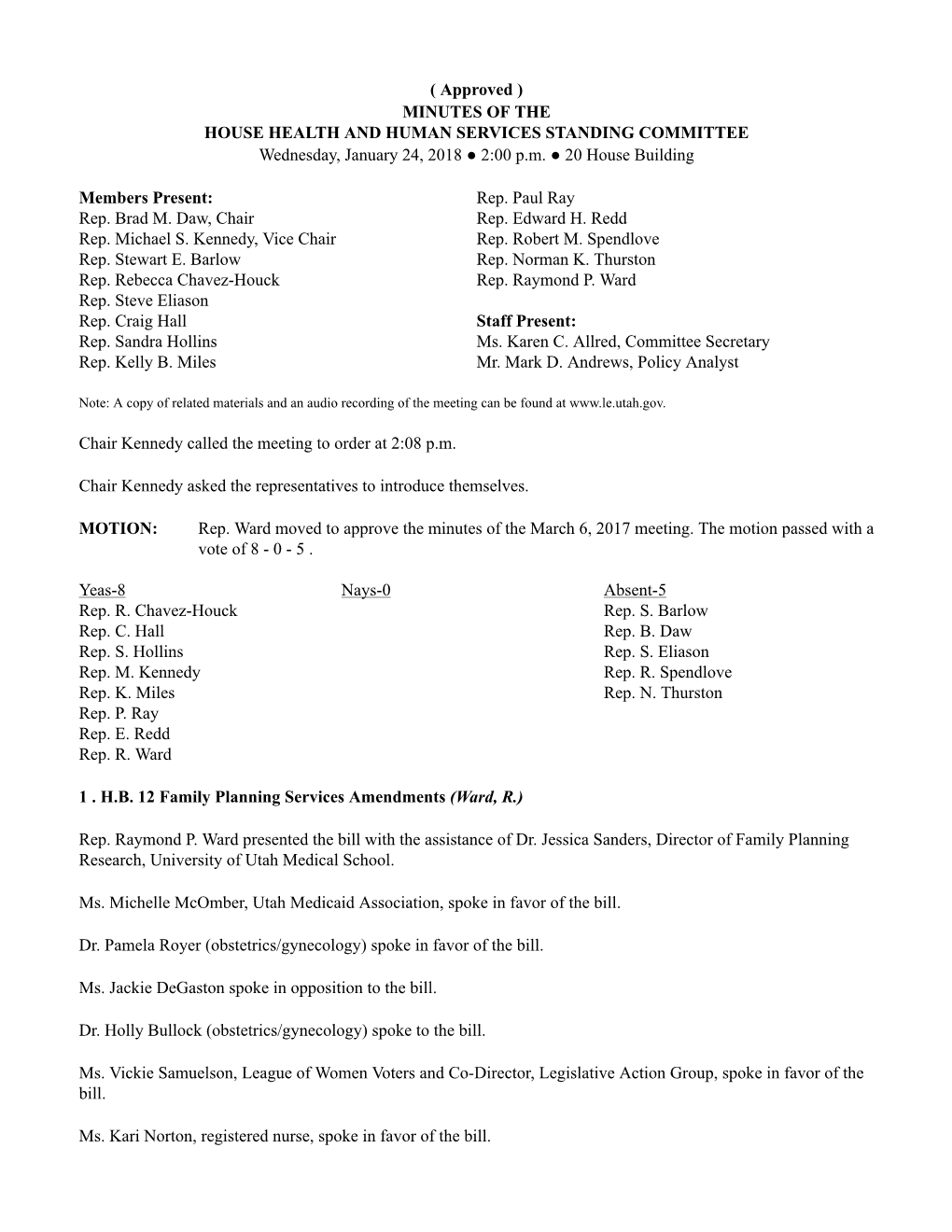 ( Approved )
MINUTES OF THE
HOUSE HEALTH AND HUMAN SERVICES STANDING COMMITTEE
Wednesday, January 24, 2018 ● 2:00 p.m. ● 20 House Building

Members Present:
Rep. Brad M. Daw, Chair
Rep. Michael S. Kennedy, Vice Chair
Rep. Stewart E. Barlow
Rep. Rebecca Chavez-Houck
Rep. Steve Eliason
Rep. Craig Hall
Rep. Sandra Hollins
Rep. Kelly B. Miles

Rep. Paul Ray
Rep. Edward H. Redd
Rep. Robert M. Spendlove
Rep. Norman K. Thurston
Rep. Raymond P. Ward

Staff Present:
Ms. Karen C. Allred, Committee Secretary
Mr. Mark D. Andrews, Policy Analyst

Note: A copy of related materials and an audio recording of the meeting can be found at www.le.utah.gov.

Chair Kennedy called the meeting to order at 2:08 p.m.

Chair Kennedy asked the representatives to introduce themselves.

MOTION: Rep. Ward moved to approve the minutes of the March 6, 2017 meeting. The motion passed with a vote of 8 - 0 - 5 .

Yeas-8
Rep. R. Chavez-Houck
Rep. C. Hall
Rep. S. Hollins
Rep. M. Kennedy
Rep. K. Miles
Rep. P. Ray
Rep. E. Redd
Rep. R. Ward

Nays-0

Absent-5
Rep. S. Barlow
Rep. B. Daw
Rep. S. Eliason
Rep. R. Spendlove
Rep. N. Thurston

1 . H.B. 12 Family Planning Services Amendments (Ward, R.)

Rep. Raymond P. Ward presented the bill with the assistance of Dr. Jessica Sanders, Director of Family Planning Research, University of Utah Medical School.

Ms. Michelle McOmber, Utah Medicaid Association, spoke in favor of the bill.

Dr. Pamela Royer (obstetrics/gynecology) spoke in favor of the bill.

Ms. Jackie DeGaston spoke in opposition to the bill.

Dr. Holly Bullock (obstetrics/gynecology) spoke to the bill.

Ms. Vickie Samuelson, League of Women Voters and Co-Director, Legislative Action Group, spoke in favor of the bill.

Ms. Kari Norton, registered nurse, spoke in favor of the bill.